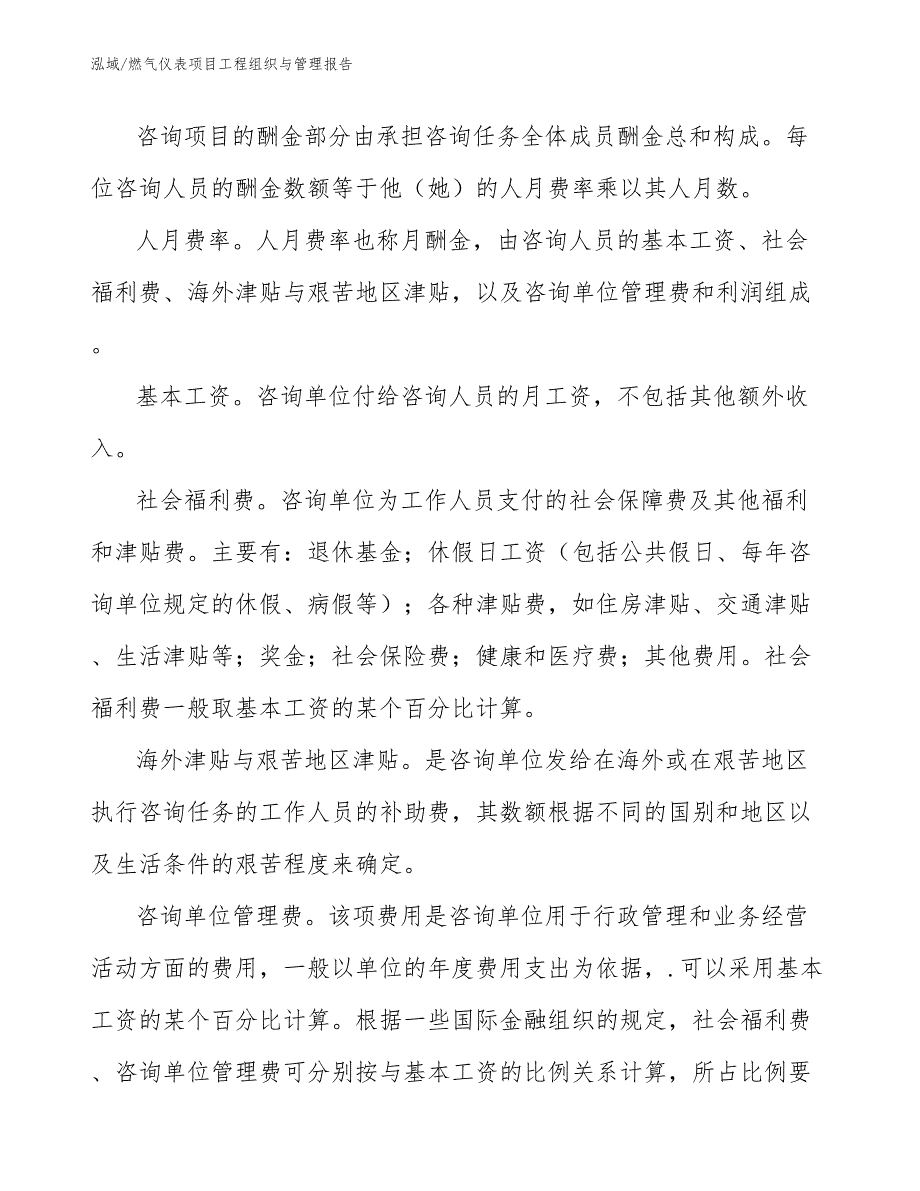 泓域/燃气仪表项目工程组织与管理报告

咨询项目的酬金部分由承担咨询任务全体成员酬金总和构成。每位咨询人员的酬金数额等于他（她）的人月费率乘以其人月数。

人月费率。人月费率也称月酬金，由咨询人员的基本工资、社会福利费、海外津贴与艰苦地区津贴，以及咨询单位管理费和利润组成。

基本工资。咨询单位付给咨询人员的月工资，不包括其他额外收入。

社会福利费。咨询单位为工作人员支付的社会保障费及其他福利和津贴费。主要有：退休基金；休假日工资（包括公共假日、每年咨询单位规定的休假、病假等）；各种津贴费，如住房津贴、交通津贴、生活津贴等；奖金；社会保险费；健康和医疗费；其他费用。社会福利费一般取基本工资的某个百分比计算。

海外津贴与艰苦地区津贴。是咨询单位发给在海外或在艰苦地区执行咨询任务的工作人员的补助费，其数额根据不同的国别和地区以及生活条件的艰苦程度来确定。

咨询单位管理费。该项费用是咨询单位用于行政管理和业务经营活动方面的费用，一般以单位的年度费用支出为依据，.可以采用基本工资的某个百分比计算。根据一些国际金融组织的规定，社会福利费、咨询单位管理费可分别按与基本工资的比例关系计算，所占比例要